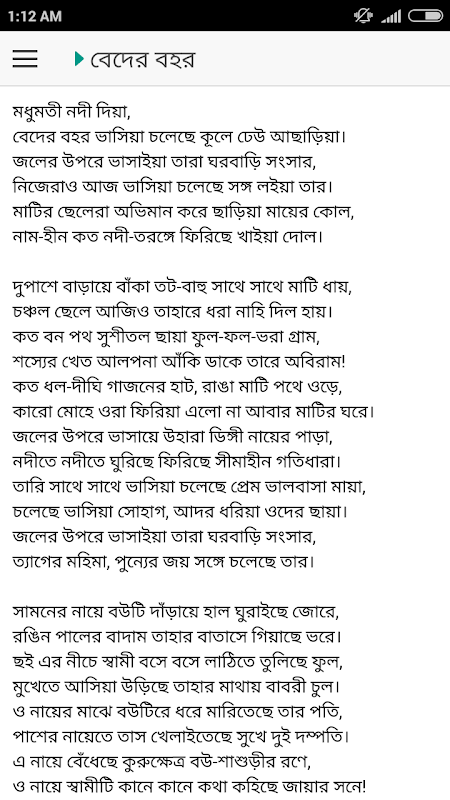 1:12 AM

বেদের বহর

মধুমতী নদী দিয়া,
বেদের বহর ভাসিয়া চলেছে কূলে ঢেউ আছাড়িয়া।
জলের উপরে ভাসাইয়া তারা ঘরবাড়ি সংসার,
নিজেরাও আজ ভাসিয়া চলেছে সঙ্গ লইয়া তার।
মাটির ছেলেরা অভিমান করে ছাড়িয়া মায়ের কোল,
নাম-হীন কত নদী-তরঙ্গে ফিরিছে খাইয়া দোল।

দুপাশে বাড়ায়ে বাঁকা তট-বাহু সাথে সাথে মাটি ধায়,
চঞ্চল ছেলে আজিও তাহারে ধরা নাহি দিল হায়।
কত বন পথ সুশীতল ছায়া ফুল-ফল-ভরা গ্রাম,
শস্যের খেত আলপনা আঁকি ডাকে তারে অবিরাম!
কত ধল-দীঘি গাজনের হাট, রাঙা মাটি পথে ওড়ে,
কারো মোহে ওরা ফিরিয়া এলো না আবার মাটির ঘরে।
জলের উপরে ভাসায়ে উহারা ডিঙ্গী নায়ের পাড়া,
নদীতে নদীতে ঘুরিছে ফিরিছে সীমাহীন গতিধারা।
তারি সাথে সাথে ভাসিয়া চলেছে প্রেম ভালবাসা মায়া,
চলেছে ভাসিয়া সোহাগ, আদর ধরিয়া ওদের ছায়া।
জলের উপরে ভাসাইয়া তারা ঘরবাড়ি সংসার,
ত্যাগের মহিমা, পুন্যের জয় সঙ্গে চলেছে তার।

সামনের নায়ে বউটি দাঁড়ায়ে হাল ঘুরাইছে জোরে,
রঙিন পালের বাদাম তাহার বাতাসে গিয়াছে ভরে।
ছই এর নীচে স্বামী বসে বসে লাঠিতে তুলিছে ফুল,
মুখেতে আসিয়া উড়িছে তাহার মাথায় বাবরী চুল।
ও নায়ের মাঝে বউটিরে ধরে মারিতেছে তার পতি,
পাশের নায়েতে তাস খেলাইতেছে সুখে দুই দম্পতি।
এ নায়ে বেঁধেছে কুরুক্ষেত্র বউ-শাশুড়ীর রণে,
ও নায়ে স্বামীটি কানে কানে কথা কহিছে জায়ার সনে!